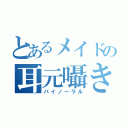 とあるメイドの
耳元囁き
バイノーラル